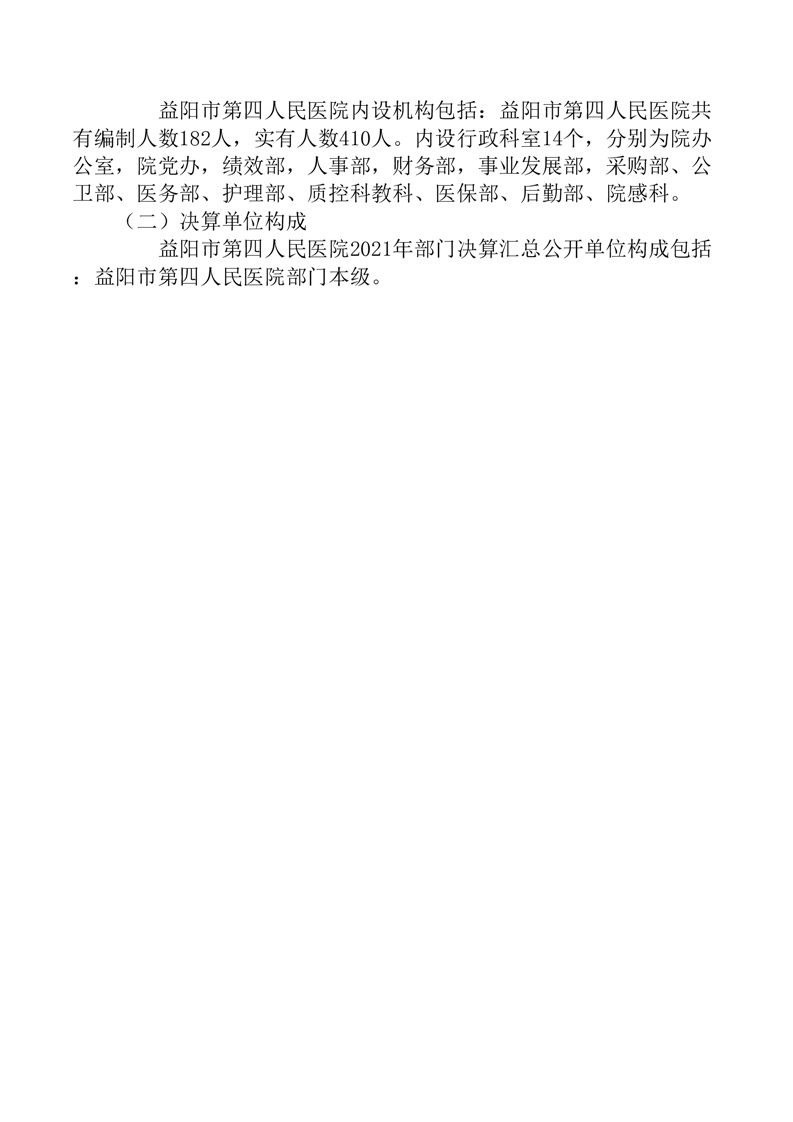 益阳市第四人民医院内设机构包括：益阳市第四人民医院共有编制人数182人，实有人数410人。内设行政科室14个，分别为院办公室，院党办，绩效部，人事部，财务部，事业发展部，采购部、公卫部、医务部、护理部、质控科教科、医保部、后勤部、院感科。

（二）决算单位构成

益阳市第四人民医院2021年部门决算汇总公开单位构成包括：益阳市第四人民医院部门本级。